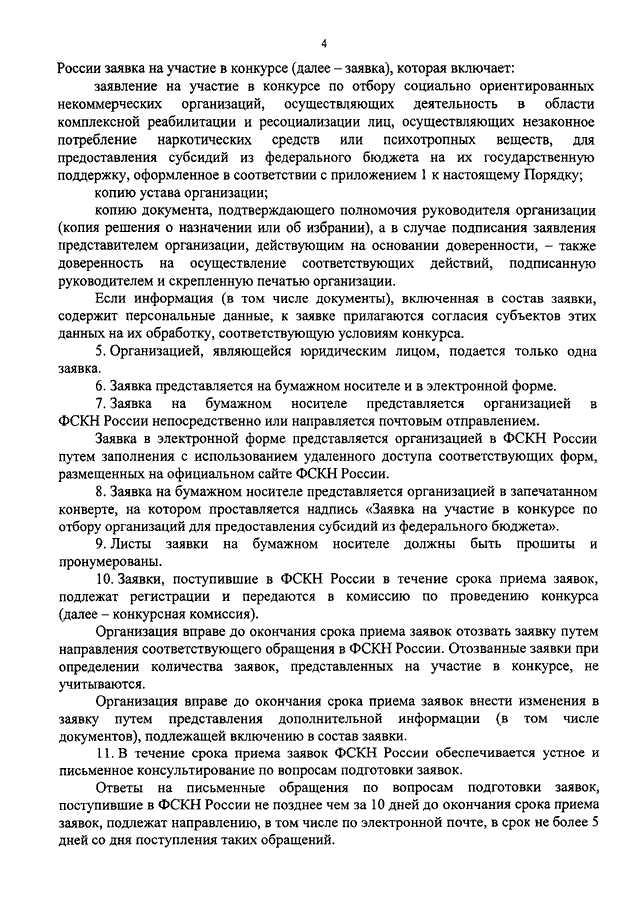 4

России заявка на участие в конкурсе (далее – заявка), которая включает:

заявление на участие в конкурсе по отбору социально ориентированных некоммерческих организаций, осуществляющих деятельность в области комплексной реабилитации и ресоциализации лиц, осуществляющих незаконное потребление наркотических средств или психотропных веществ, для предоставления субсидий из федерального бюджета на их государственную поддержку, оформленное в соответствии с приложением 1 к настоящему Порядку;

копию устава организации;

копию документа, подтверждающего полномочия руководителя организации (копия решения о назначении или об избрании), а в случае подписания заявления представителем организации, действующим на основании доверенности, – также доверенность на осуществление соответствующих действий, подписанную руководителем и скрепленную печатью организации.

Если информация (в том числе документы), включенная в состав заявки, содержит персональные данные, к заявке прилагаются согласия субъектов этих данных на их обработку, соответствующую условиям конкурса.

5. Организацией, являющейся юридическим лицом, подается только одна заявка.

6. Заявка представляется на бумажном носителе и в электронной форме.

7. Заявка на бумажном носителе представляется организацией в ФСКН России непосредственно или направляется почтовым отправлением.

Заявка в электронной форме представляется организацией в ФСКН России путем заполнения с использованием удаленного доступа соответствующих форм, размещенных на официальном сайте ФСКН России.

8. Заявка на бумажном носителе представляется организацией в запечатанном конверте, на котором проставляется надпись «Заявка на участие в конкурсе по отбору организаций для предоставления субсидий из федерального бюджета».

9. Листы заявки на бумажном носителе должны быть прошиты и пронумерованы.

10. Заявки, поступившие в ФСКН России в течение срока приема заявок, подлежат регистрации и передаются в комиссию по проведению конкурса (далее – конкурсная комиссия).

Организация вправе до окончания срока приема заявок отозвать заявку путем направления соответствующего обращения в ФСКН России. Отозванные заявки при определении количества заявок, представленных на участие в конкурсе, не учитываются.

Организация вправе до окончания срока приема заявок внести изменения в заявку путем представления дополнительной информации (в том числе документов), подлежащей включению в состав заявки.

11. В течение срока приема заявок ФСКН России обеспечивается устное и письменное консультирование по вопросам подготовки заявок.

Ответы на письменные обращения по вопросам подготовки заявок, поступившие в ФСКН России не позднее чем за 10 дней до окончания срока приема заявок, подлежат направлению, в том числе по электронной почте, в срок не более 5 дней со дня поступления таких обращений.